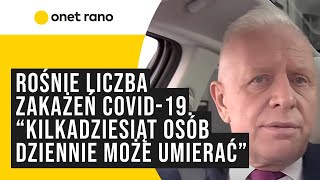 onet rano

ROŚNIE LICZBA ZAKAŻEŃ COVID-19. “KILKADZIESIĄT OSÓB DZIENNIE MOŻE UMIERAĆ”